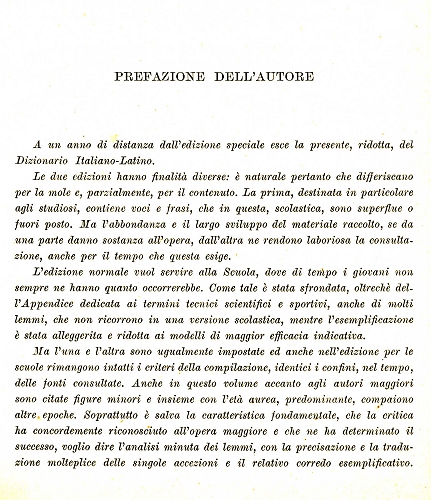 PREFAZIONE DELL'AUTORE

A un anno di distanza dall'edizione speciale esce la presente, ridotta, del Dizionario Italiano-Latino.

Le due edizioni hanno finalità diverse: è naturale pertanto che differiscano per la mole e, parzialmente, per il contenuto. La prima, destinata in particolare agli studiosi, contiene voci e frasi, che in questa, scolastica, sono superflue o fuori posto. Ma l'abbondanza e il largo sviluppo del materiale raccolto, se da una parte danno sostanza all'opera, dall'altra ne rendono laboriosa la consultazione, anche per il tempo che questa esige.

L'edizione normale vuol servire alla Scuola, dove di tempo i giovani non sempre ne hanno quanto occorrerebbe. Come tale è stata sfrondata, oltrechè dell'Appendice dedicata ai termini tecnici scientifici e sportivi, anche di molti lemmi, che non ricorrono in una versione scolastica, mentre l'esemplificazione è stata alleggerita e ridotta ai modelli di maggior efficacia indicativa.

Ma l'una e l'altra sono ugualmente impostate ed anche nell'edizione per le scuole rimangono intatti i criteri della compilazione, identici i confini, nel tempo, delle fonti consultate. Anche in questo volume accanto agli autori maggiori sono citate figure minori e insieme con l'età aurea, predominante, compaiono altre epoche. Soprattutto è salva la caratteristica fondamentale, che la critica ha concordemente riconosciuto all'opera maggiore e che ne ha determinato il successo, voglio dire l'analisi minuta dei lemmi, con la precisazione e la traduzione molteplice delle singole accezioni e il relativo corredo esemplificativo.